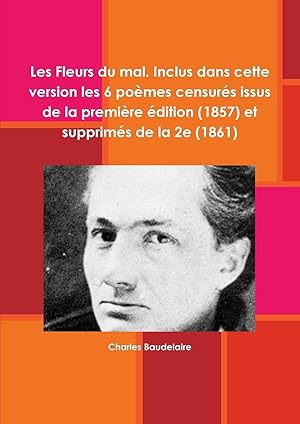 Les Fleurs du mal. Inclus dans cette version les 6 poèmes censurés issus de la première édition (1857) et supprimés de la 2e (1861)

Charles Baudelaire